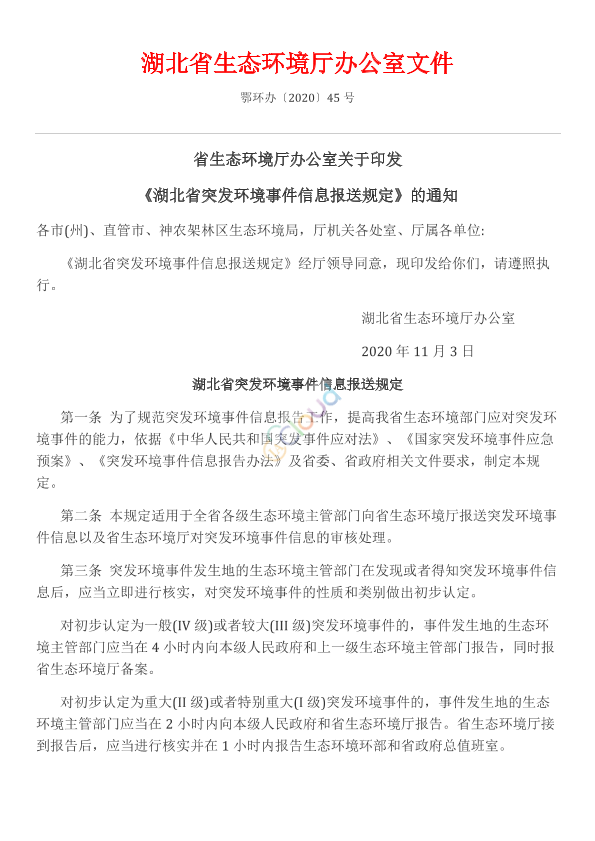 湖北省生态环境厅办公室文件

鄂环办〔2020〕45 号

省生态环境厅办公室关于印发

《湖北省突发环境事件信息报送规定》的通知

各市(州)、直管市、神农架林区生态环境局，厅机关各处室、厅属各单位:

《湖北省突发环境事件信息报送规定》经厅领导同意，现印发给你们，请遵照执行。

湖北省生态环境厅办公室

2020 年 11 月 3 日

湖北省突发环境事件信息报送规定

第一条 为了规范突发环境事件信息报告工作，提高我省生态环境部门应对突发环境事件的能力，依据《中华人民共和国突发事件应对法》、《国家突发环境事件应急预案》、《突发环境事件信息报告办法》及省委、省政府相关文件要求，制定本规定。

第二条 本规定适用于全省各级生态环境主管部门向省生态环境厅报送突发环境事件信息以及省生态环境厅对突发环境事件信息的审核处理。

第三条 突发环境事件发生地的生态环境主管部门在发现或者得知突发环境事件信息后，应当立即进行核实，对突发环境事件的性质和类别做出初步认定。

对初步认定为一般(IV 级)或者较大(III 级)突发环境事件的，事件发生地的生态环境主管部门应当在 4 小时内向本级人民政府和上一级生态环境主管部门报告，同时报省生态环境厅备案。

对初步认定为重大(II 级)或者特别重大(I 级)突发环境事件的，事件发生地的生态环境主管部门应当在 2 小时内向本级人民政府和省生态环境厅报告。省生态环境厅接到报告后，应当进行核实并在 1 小时内报告生态环境环部和省政府总值班室。